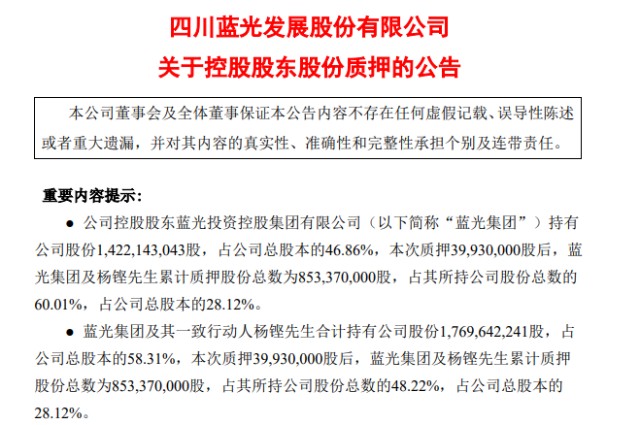 四川蓝光发展股份有限公司
关于控股股东股份质押的公告

本公司董事会及全体董事保证本公告内容不存在任何虚假记载、误导性陈述或者重大遗漏，并对其内容的真实性、准确性和完整性承担个别及连带责任。

重要内容提示：

● 公司控股股东蓝光投资控股集团有限公司（以下简称“蓝光集团”）持有公司股份1,422,143,043股，占公司总股本的46.86%，本次质押39,930,000股后，蓝光集团及杨铿先生累计质押股份总数为853,370,000股，占其所持公司股份总数的60.01%，占公司总股本的28.12%。

● 蓝光集团及其一致行动人杨铿先生合计持有公司股份1,769,642,241股，占公司总股本的58.31%，本次质押39,930,000股后，蓝光集团及杨铿先生累计质押股份总数为853,370,000股，占其所持公司股份总数的48.22%，占公司总股本的28.12%。